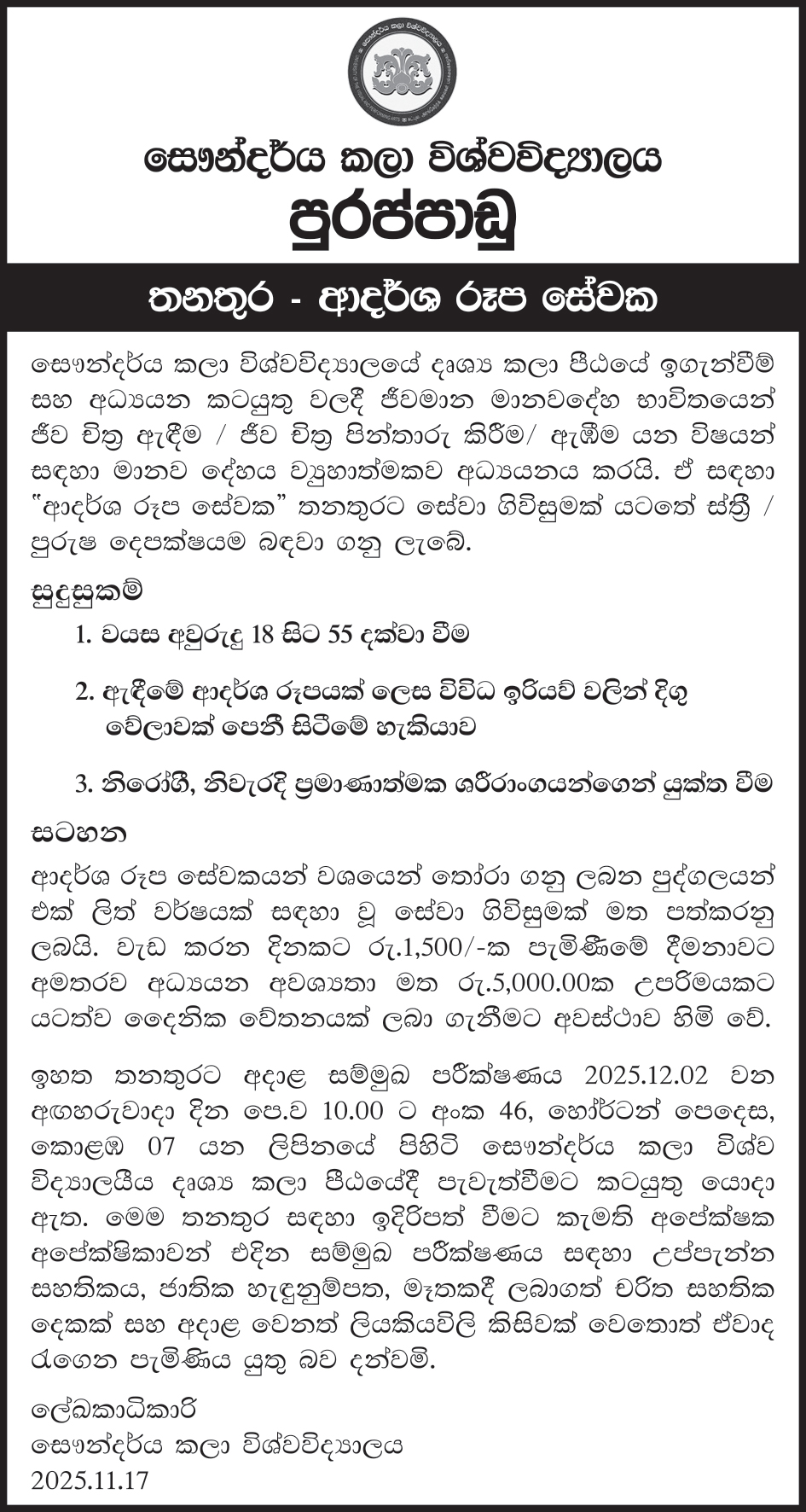 සෞන්දර්ය කලා විශ්වවිද්‍යාලය
පුරප්පාඩු

තනතුර - ආදර්ශ රූප සේවක

සෞන්දර්ය කලා විශ්වවිද්‍යාලයේ දෘශ්‍ය කලා පීඨයේ ඉගැන්වීම් සහ අධ්‍යයන කටයුතු වලදී ජීවමාන මානවදේහ භාවිතයෙන් ජීව චිත්‍ර ඇඳීම / ජීව චිත්‍ර පින්තාරු කිරීම/ ඇඹීම යන විෂයන් සඳහා මානව දේහය ව්‍යුහාත්මකව අධ්‍යයනය කරයි. ඒ සඳහා "ආදර්ශ රූප සේවක" තනතුරට සේවා ගිවිසුමක් යටතේ ස්ත්‍රී / පුරුෂ දෙපක්ෂයම බඳවා ගනු ලැබේ.

සුදුසුකම්

1. වයස අවුරුදු 18 සිට 55 දක්වා වීම

2. ඇඳීමේ ආදර්ශ රූපයක් ලෙස විවිධ ඉරියව් වලින් දිගු වේලාවක් පෙනී සිටීමේ හැකියාව

3. නිරෝගී, නිවැරදි ප්‍රමාණාත්මක ශරීරාංගයන්ගෙන් යුක්ත වීම

සටහන

ආදර්ශ රූප සේවකයන් වශයෙන් තෝරා ගනු ලබන පුද්ගලයන් එක් ලිත් වර්ෂයක් සඳහා වූ සේවා ගිවිසුමක් මත පත්කරනු ලබයි. වැඩ කරන දිනකට රු.1,500/-ක පැමිණීමේ දීමනාවට අමතරව අධ්‍යයන අවශ්‍යතා මත රු.5,000.00ක උපරිමයකට යටත්ව දෛනික වේතනයක් ලබා ගැනීමට අවස්ථාව හිමි වේ.

ඉහත තනතුරට අදාළ සම්මුඛ පරීක්ෂණය 2025.12.02 වන අඟහරුවාදා දින පෙ.ව 10.00 ට අංක 46, හෝර්ටන් පෙදෙස, කොළඹ 07 යන ලිපිනයේ පිහිටි සෞන්දර්ය කලා විශ්ව විද්‍යාලයීය දෘශ්‍ය කලා පීඨයේදී පැවැත්වීමට කටයුතු යොදා ඇත. මෙම තනතුර සඳහා ඉදිරිපත් වීමට කැමති අපේක්ෂක අපේක්ෂිකාවන් එදින සම්මුඛ පරීක්ෂණය සඳහා උප්පැන්න සහතිකය, ජාතික හැඳුනුම්පත, මෑතකදී ලබාගත් චරිත සහතික දෙකක් සහ අදාළ වෙනත් ලියකියවිලි කිසිවක් වෙතොත් ඒවාද රැගෙන පැමිණිය යුතු බව දන්වමි.

ලේඛකාධිකාරි
සෞන්දර්ය කලා විශ්වවිද්‍යාලය
2025.11.17